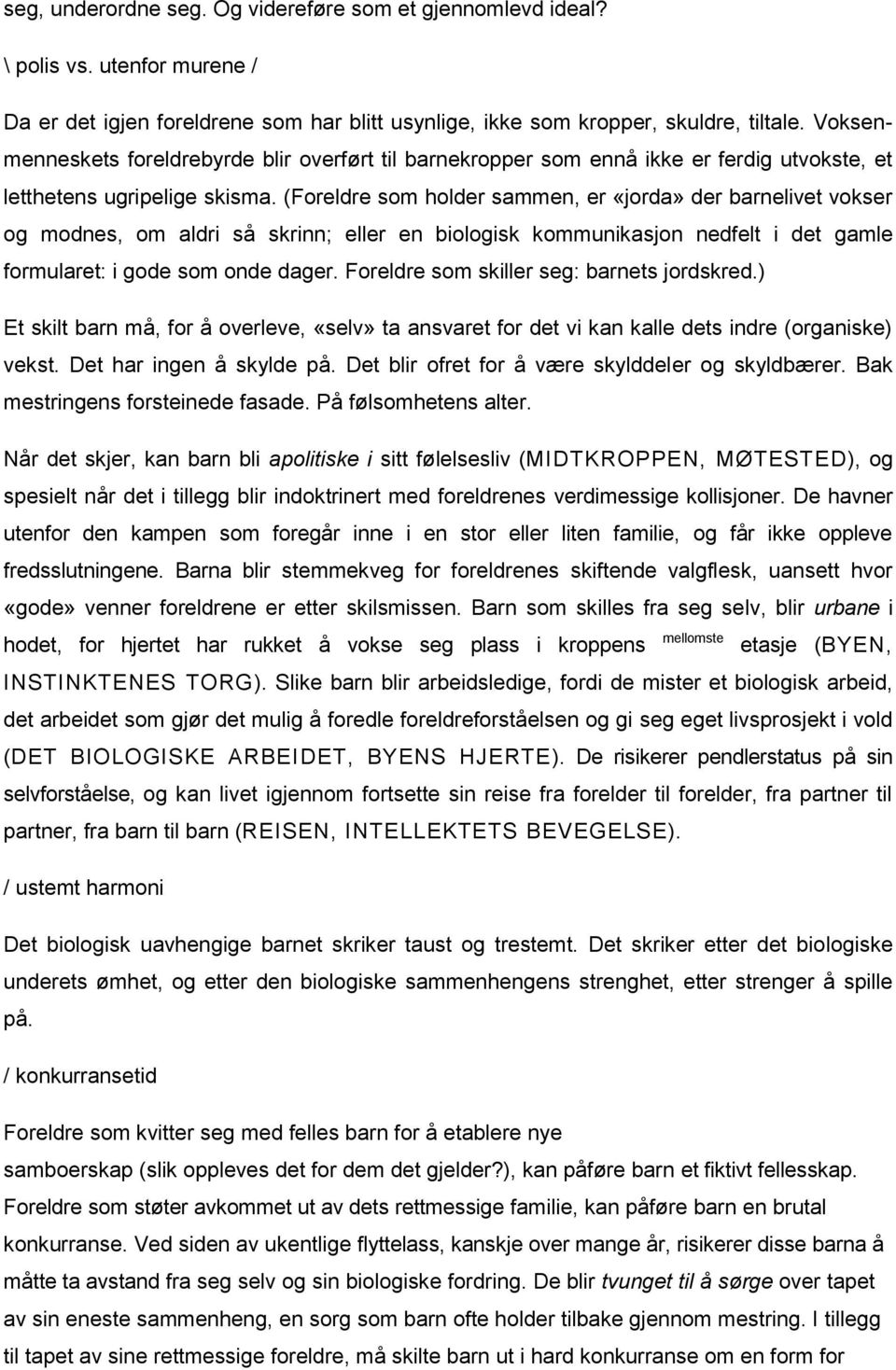 seg, underordne seg. Og videreføre som et gjennomlevd ideal?

\ polis vs. utenfor murene /

Da er det igjen foreldrene som har blitt usynlige, ikke som kropper, skuldre, tiltale. Voksenmenneskets foreldrebyrde blir overført til barnekropper som ennå ikke er ferdig utvokste, et letthetens ugripelige skisma. (Foreldre som holder sammen, er «jorda» der barnelivet vokser og modnes, om aldri så skrinn; eller en biologisk kommunikasjon nedfelt i det gamle formularet: i gode som onde dager. Foreldre som skiller seg: barnets jordskred.)

Et skilt barn må, for å overleve, «selv» ta ansvaret for det vi kan kalle dets indre (organiske) vekst. Det har ingen å skylde på. Det blir ofret for å være skylddeler og skyldbærer. Bak mestringens forsteinede fasade. På følsomhetens alter.

Når det skjer, kan barn bli apolitiske i sitt følelsesliv (MIDTKROPPEN, MØTESTED), og spesielt når det i tillegg blir indoktrinert med foreldrenes verdimessige kollisjoner. De havner utenfor den kampen som foregår inne i en stor eller liten familie, og får ikke oppleve fredsslutningene. Barna blir stemmekveg for foreldrenes skiftende valgflesk, uansett hvor «gode» venner foreldrene er etter skilsmissen. Barn som skilles fra seg selv, blir urbane i hodet, for hjertet har rukket å vokse seg plass i kroppens mellomste etasje (BYEN, INSTINKTENES TORG). Slike barn blir arbeidsledige, fordi de mister et biologisk arbeid, det arbeidet som gjør det mulig å foredle foreldreforståelsen og gi seg eget livsprosjekt i vold (DET BIOLOGISKE ARBEIDET, BYENS HJERTE). De risikerer pendlerstatus på sin selvforståelse, og kan livet igjennom fortsette sin reise fra forelder til forelder, fra partner til partner, fra barn til barn (REISEN, INTELLEKTETS BEVEGELSE).

/ ustemt harmoni

Det biologisk uavhengige barnet skriker taust og trestemt. Det skriker etter det biologiske underets ømhet, og etter den biologiske sammenhengens strenghet, etter strenger å spille på.

/ konkurransetid

Foreldre som kvitter seg med felles barn for å etablere nye samboerskap (slik oppleves det for dem det gjelder?), kan påføre barn et fiktivt fellesskap. Foreldre som støter avkommet ut av dets rettmessige familie, kan påføre barn en brutal konkurranse. Ved siden av ukentlige flyttelass, kanskje over mange år, risikerer disse barna å måtte ta avstand fra seg selv og sin biologiske fordring. De blir tvunget til å sørge over tapet av sin eneste sammenheng, en sorg som barn ofte holder tilbake gjennom mestring. I tillegg til tapet av sine rettmessige foreldre, må skilte barn ut i hard konkurranse om en form for